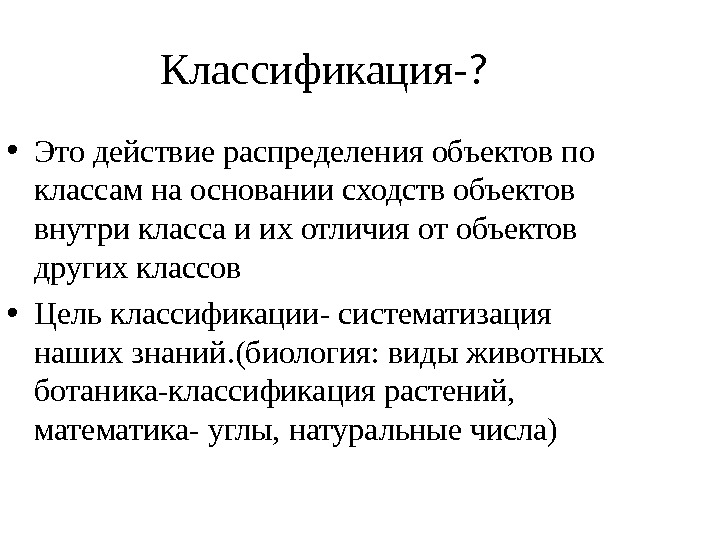 Классификация-?

• Это действие распределения объектов по классам на основании сходств объектов внутри класса и их отличия от объектов других классов

• Цель классификации- систематизация наших знаний.(биология: виды животных ботаника-классификация растений, математика- углы, натуральные числа)